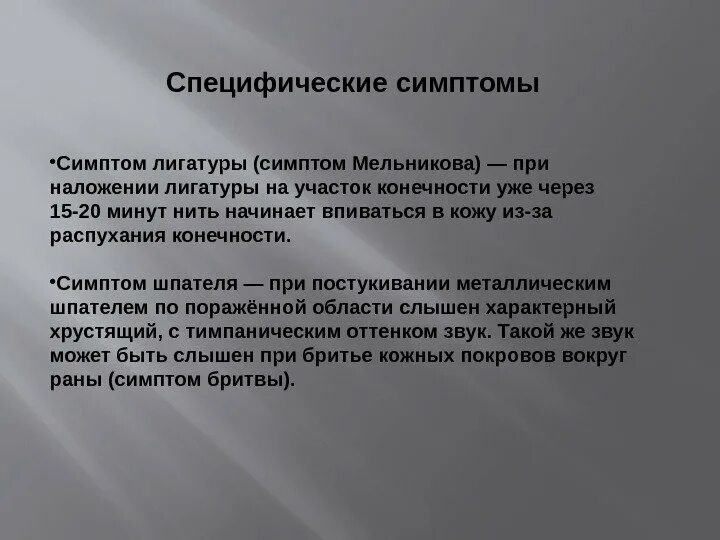 Специфические симптомы

•Симптом лигатуры (симптом Мельникова) — при наложении лигатуры на участок конечности уже через 15-20 минут нить начинает впиваться в кожу из-за распухания конечности.

•Симптом шпателя — при постукивании металлическим шпателем по поражённой области слышен характерный хрустящий, с тимпаническим оттенком звук. Такой же звук может быть слышен при бритье кожных покровов вокруг раны (симптом бритвы).